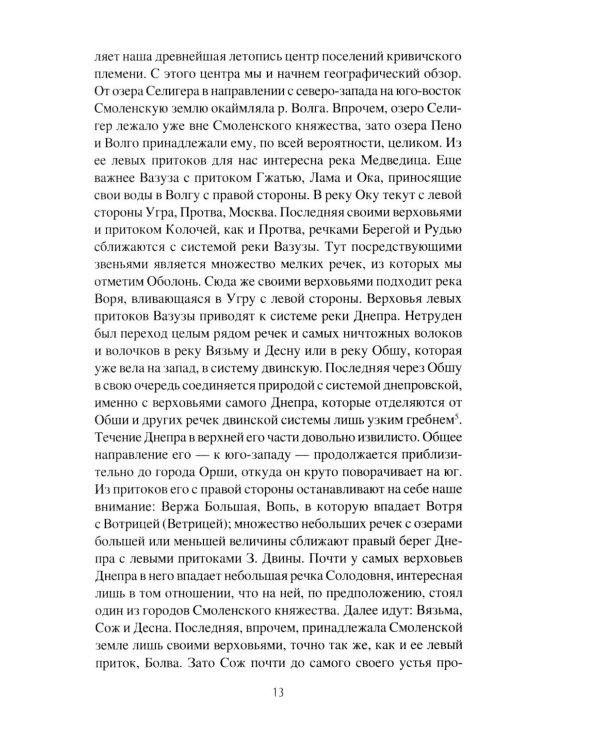 ляет наша древнейшая летопись центр поселений кривичского племени. С этого центра мы и начнем географический обзор. От озера Селигера в направлении с северо-запада на юго-восток Смоленскую землю окаймляла р. Волга. Впрочем, озеро Селигер лежало уже вне Смоленского княжества, зато озера Пено и Волго принадлежали ему, по всей вероятности, целиком. Из ее левых притоков для нас интересна река Медведица. Еще важнее Вазуза с притоком Гжатью, Лама и Ока, приносящие свои воды в Волгу с правой стороны. В реку Оку текут с левой стороны Угра, Протва, Москва. Последняя своими верховьями и притоком Колочей, как и Протва, речками Берегой и Рудью сближаются с системой реки Вазузы. Тут посредствующими звеньями является множество мелких речек, из которых мы отметим Оболонь. Сюда же своими верховьями подходит река Воря, вливающаяся в Угру с левой стороны. Верховья левых притоков Вазузы приводят к системе реки Днепра. Нетруден был переход целым рядом речек и самых ничтожных волоков и волочков в реку Вязьму и Десну или в реку Обшу, которая уже вела на запад, в систему двинскую. Последняя через Обшу в свою очередь соединяется природой с системой днепровской, именно с верховьями самого Днепра, которые отделяются от Обши и других речек двинской системы лишь узким гребнем$^5$. Течение Днепра в верхней его части довольно извилисто. Общее направление его — к юго-западу — продолжается приблизительно до города Орши, откуда он круто поворачивает на юг. Из притоков его с правой стороны останавливают на себе наше внимание: Вержа Большая, Вопь, в которую впадает Вотря с Вотрицей (Ветрицей); множество небольших речек с озерами большей или меньшей величины сближают правый берег Днепра с левыми притоками З. Двины. Почти у самых верховьев Днепра в него впадает небольшая речка Солодовня, интересная лишь в том отношении, что на ней, по предположению, стоял один из городов Смоленского княжества. Далее идут: Вязьма, Сож и Десна. Последняя, впрочем, принадлежала Смоленской земле лишь своими верховьями, точно так же, как и ее левый приток, Болва. Зато Сож почти до самого своего устья про-

13